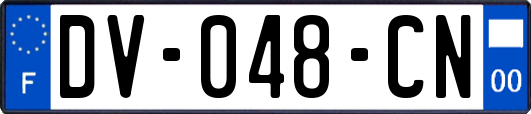 F
DV-048-CN
00